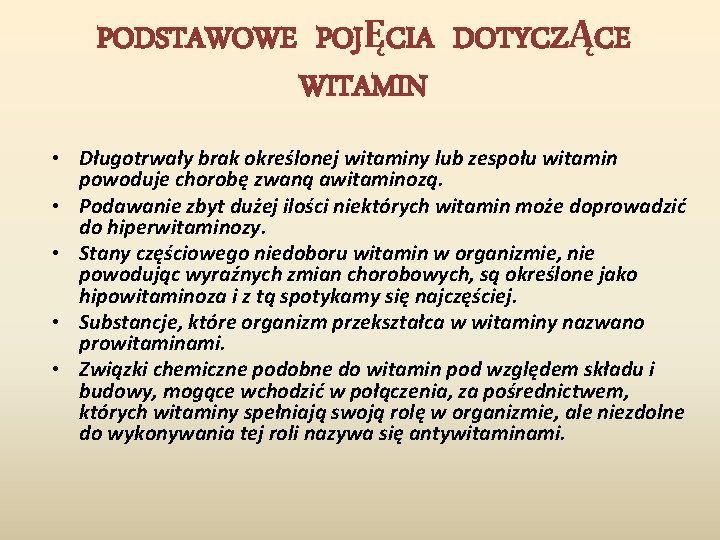 PODSTAWOWE POJĘCIA DOTYCZĄCE WITAMIN

• Długotrwały brak określonej witaminy lub zespołu witamin powoduje chorobę zwaną awitaminozą.
• Podawanie zbyt dużej ilości niektórych witamin może doprowadzić do hiperwitaminozy.
• Stany częściowego niedoboru witamin w organizmie, nie powodując wyraźnych zmian chorobowych, są określone jako hipowitaminoza i z tą spotykamy się najczęściej.
• Substancje, które organizm przekształca w witaminy nazwano prowitaminami.
• Związki chemiczne podobne do witamin pod względem składu i budowy, mogące wchodzić w połączenia, za pośrednictwem, których witaminy spełniają swoją rolę w organizmie, ale niezdolne do wykonywania tej roli nazywa się antywitaminami.